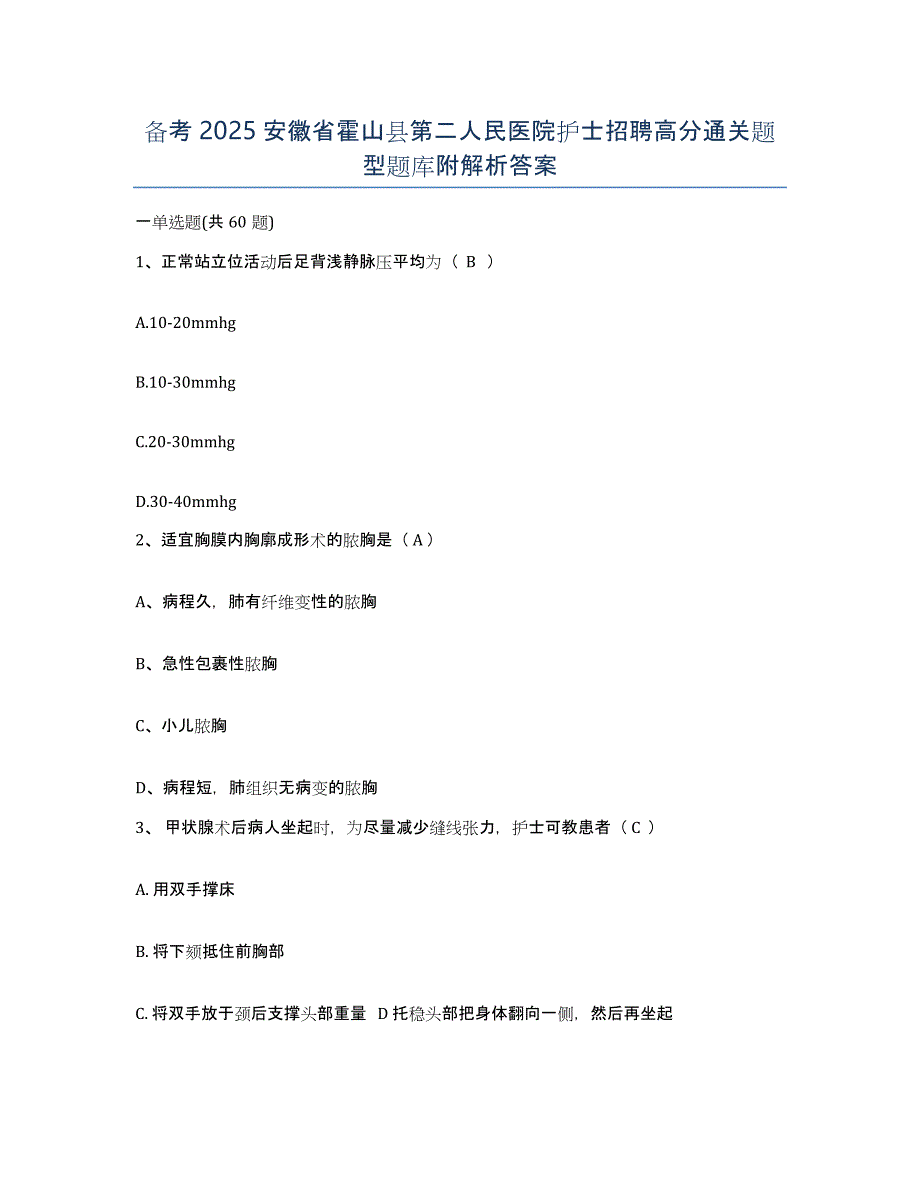 备考 2025 安徽省霍山县第二人民医院护士招聘高分通关题型题库附解析答案

一单选题(共 60 题)

1、正常站立位活动后足背浅静脉压平均为（ B ）

A.10-20mmhg

B.10-30mmhg

C.20-30mmhg

D.30-40mmhg

2、适宜胸膜内胸廓成形术的脓胸是（ A ）

A、病程久，肺有纤维变性的脓胸

B、急性包裹性脓胸

C、小儿脓胸

D、病程短，肺组织无病变的脓胸

3、 甲状腺术后病人坐起时，为尽量减少缝线张力，护士可教患者（ C ）

A. 用双手撑床

B. 将下颏抵住前胸部

C. 将双手放于颈后支撑头部重量 D 托稳头部把身体翻向一侧，然后再坐起